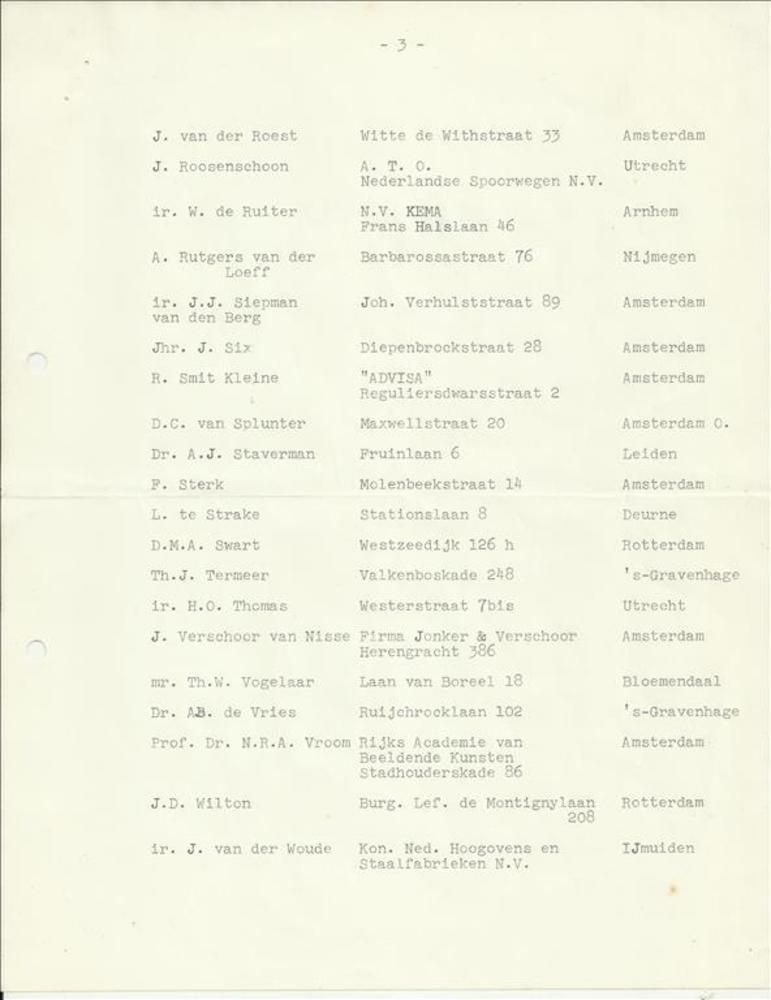 - 3 -

| | | |
|---|---|---|
| J. van der Roest | Witte de Withstraat 33 | Amsterdam |
| J. Roosenschoon | A. T. O. Nederlandse Spoorwegen N.V. | Utrecht |
| ir. W. de Ruiter | N.V. KEMA Frans Halslaan 46 | Arnhem |
| A. Rutgers van der Loeff | Barbarossastraat 76 | Nijmegen |
| ir. J.J. Siepman van den Berg | Joh. Verhulststraat 89 | Amsterdam |
| Jhr. J. Six | Diepenbrockstraat 28 | Amsterdam |
| R. Smit Kleine | "ADVISA" Reguliersdwarsstraat 2 | Amsterdam |
| D.C. van Splunter | Maxwellstraat 20 | Amsterdam O. |
| Dr. A.J. Staverman | Fruinlaan 6 | Leiden |
| F. Sterk | Molenbeekstraat 14 | Amsterdam |
| L. te Strake | Stationslaan 8 | Deurne |
| D.M.A. Swart | Westzeedijk 126 h | Rotterdam |
| Th.J. Termeer | Valkenboskade 248 | 's-Gravenhage |
| ir. H.O. Thomas | Westerstraat 7bis | Utrecht |
| J. Verschoor van Nisse | Firma Jonker & Verschoor Herengracht 386 | Amsterdam |
| mr. Th.W. Vogelaar | Laan van Boreel 18 | Bloemendaal |
| Dr. AB. de Vries | Ruijchrocklaan 102 | 's-Gravenhage |
| Prof. Dr. N.R.A. Vroom | Rijks Academie van Beeldende Kunsten Stadhouderskade 86 | Amsterdam |
| J.D. Wilton | Burg. Lef. de Montignylaan 208 | Rotterdam |
| ir. J. van der Woude | Kon. Ned. Hoogovens en Staalfabrieken N.V. | IJmuiden |